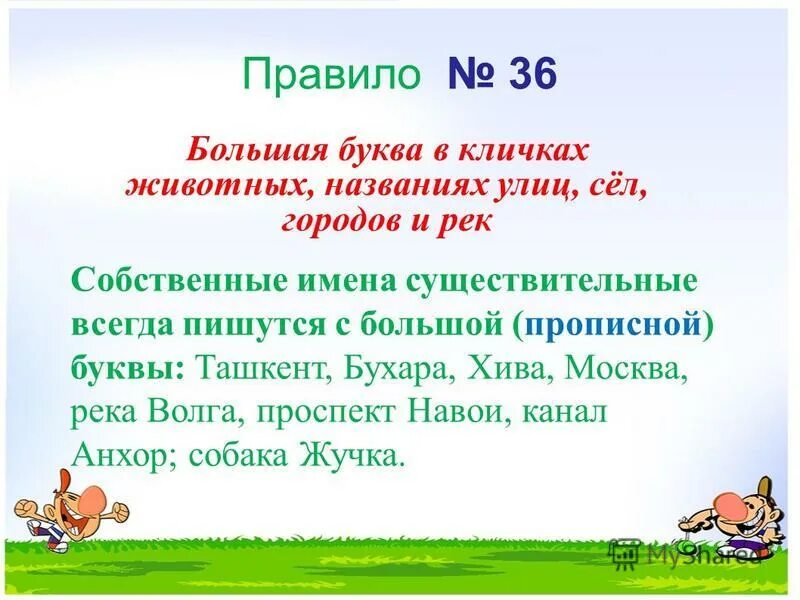 Правило № 36

Большая буква в кличках животных, названиях улиц, сёл, городов и рек

Собственные имена существительные всегда пишутся с большой (прописной) буквы: Ташкент, Бухара, Хива, Москва, река Волга, проспект Навои, канал Анхор; собака Жучка.

MyShared